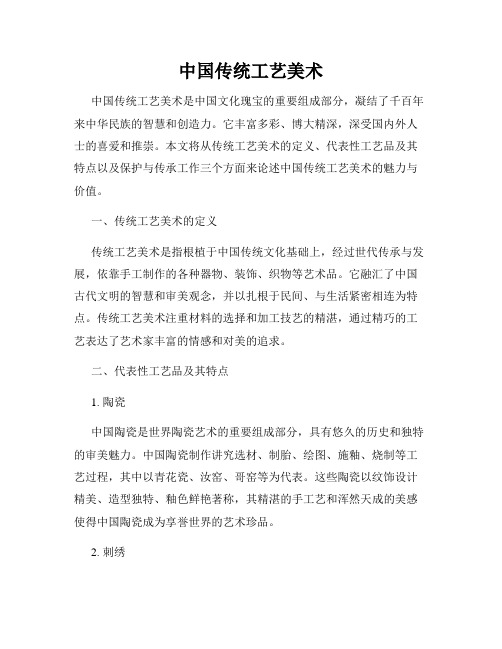 中国传统工艺美术

中国传统工艺美术是中国文化瑰宝的重要组成部分，凝结了千百年来中华民族的智慧和创造力。它丰富多彩、博大精深，深受国内外人士的喜爱和推崇。本文将从传统工艺美术的定义、代表性工艺品及其特点以及保护与传承工作三个方面来论述中国传统工艺美术的魅力与价值。

一、传统工艺美术的定义

传统工艺美术是指根植于中国传统文化基础上，经过世代传承与发展，依靠手工制作的各种器物、装饰、织物等艺术品。它融汇了中国古代文明的智慧和审美观念，并以扎根于民间、与生活紧密相连为特点。传统工艺美术注重材料的选择和加工技艺的精湛，通过精巧的工艺表达了艺术家丰富的情感和对美的追求。

二、代表性工艺品及其特点

1. 陶瓷

中国陶瓷是世界陶瓷艺术的重要组成部分，具有悠久的历史和独特的审美魅力。中国陶瓷制作讲究选材、制胎、绘图、施釉、烧制等工艺过程，其中以青花瓷、汝窑、哥窑等为代表。这些陶瓷以纹饰设计精美、造型独特、釉色鲜艳著称，其精湛的手工艺和浑然天成的美感使得中国陶瓷成为享誉世界的艺术珍品。

2. 刺绣